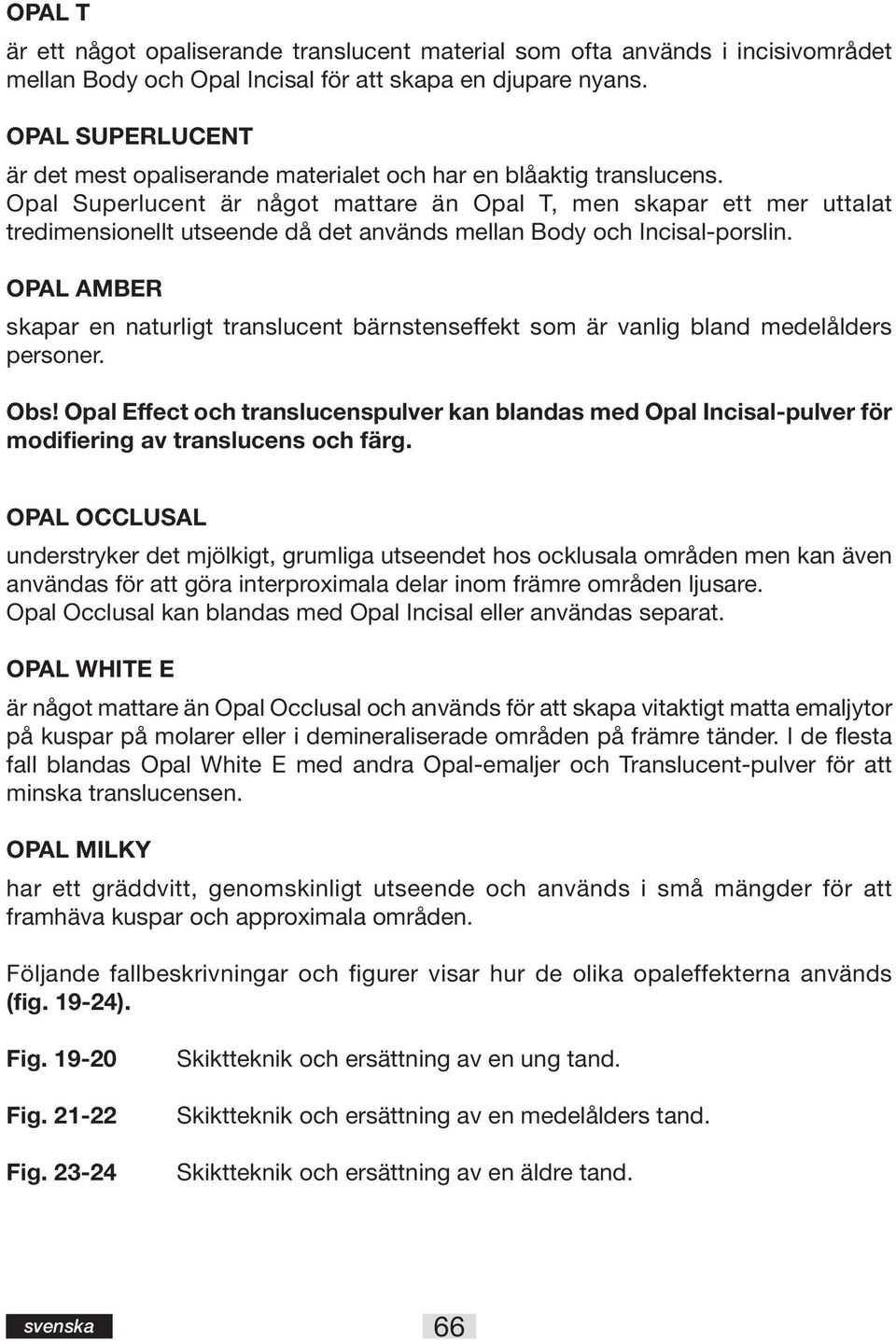 OPAL T

är ett något opaliserande translucent material som ofta används i incisivområdet mellan Body och Opal Incisal för att skapa en djupare nyans.

OPAL SUPERLUCENT

är det mest opaliserande materialet och har en blåaktig translucens. Opal Superlucent är något mattare än Opal T, men skapar ett mer uttalat tredimensionellt utseende då det används mellan Body och Incisal-porslin.

OPAL AMBER

skapar en naturligt translucent bärnstenseffekt som är vanlig bland medelålders personer.

Obs! Opal Effect och translucenspulver kan blandas med Opal Incisal-pulver för modifiering av translucens och färg.

OPAL OCCLUSAL

understryker det mjölkigt, grumliga utseendet hos ocklusala områden men kan även användas för att göra interproximala delar inom främre områden ljusare. Opal Occlusal kan blandas med Opal Incisal eller användas separat.

OPAL WHITE E

är något mattare än Opal Occlusal och används för att skapa vitaktigt matta emaljytor på kuspar på molarer eller i demineraliserade områden på främre tänder. I de flesta fall blandas Opal White E med andra Opal-emaljer och Translucent-pulver för att minska translucensen.

OPAL MILKY

har ett gräddvitt, genomskinligt utseende och används i små mängder för att framhäva kuspar och approximala områden.

Följande fallbeskrivningar och figurer visar hur de olika opaleffekterna används (fig. 19-24).

Fig. 19-20 Skiktteknik och ersättning av en ung tand.

Fig. 21-22 Skiktteknik och ersättning av en medelålders tand.

Fig. 23-24 Skiktteknik och ersättning av en äldre tand.

svenska

66